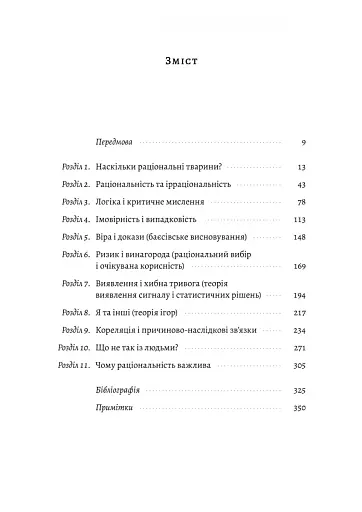 Зміст

Передмова 9

Розділ 1. Наскільки раціональні тварини? 13

Розділ 2. Раціональність та ірраціональність 43

Розділ 3. Логіка і критичне мислення 78

Розділ 4. Імовірність і випадковість 113

Розділ 5. Віра і докази (баєсівське висновування) 148

Розділ 6. Ризик і винагорода (раціональний вибір і очікувана корисність) 169

Розділ 7. Виявлення і хибна тривога (теорія виявлення сигналу і статистичних рішень) 194

Розділ 8. Я та інші (теорія ігор) 217

Розділ 9. Кореляція і причиново-наслідкові зв'язки 234

Розділ 10. Що не так із людьми? 271

Розділ 11. Чому раціональність важлива 305

Бібліографія 325

Примітки 350